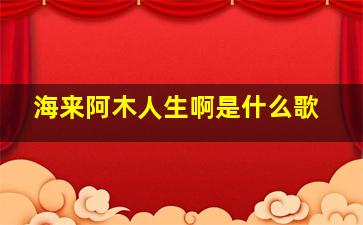 海来阿木人生啊是什么歌